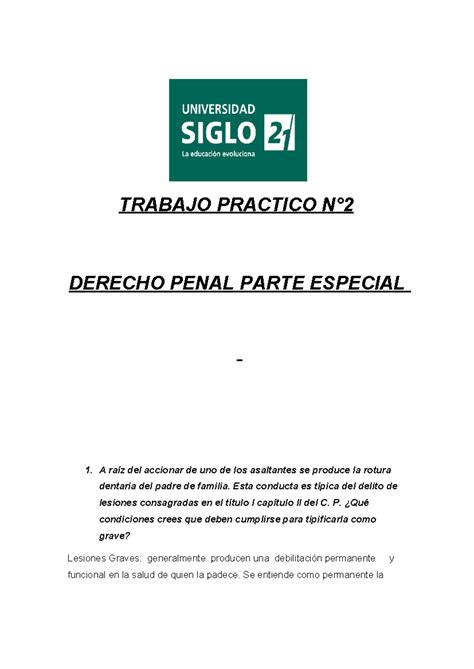 UNIVERSIDAD
SIGLO 21
La educación evoluciona

TRABAJO PRACTICO N°2

DERECHO PENAL PARTE ESPECIAL

-

1. A raíz del accionar de uno de los asaltantes se produce la rotura dentaria del padre de familia. Esta conducta es típica del delito de lesiones consagradas en el título I capitulo II del C. P. ¿Qué condiciones crees que deben cumplirse para tipificarla como grave?

Lesiones Graves: generalmente producen una debilitación permanente y funcional en la salud de quien la padece. Se entiende como permanente la